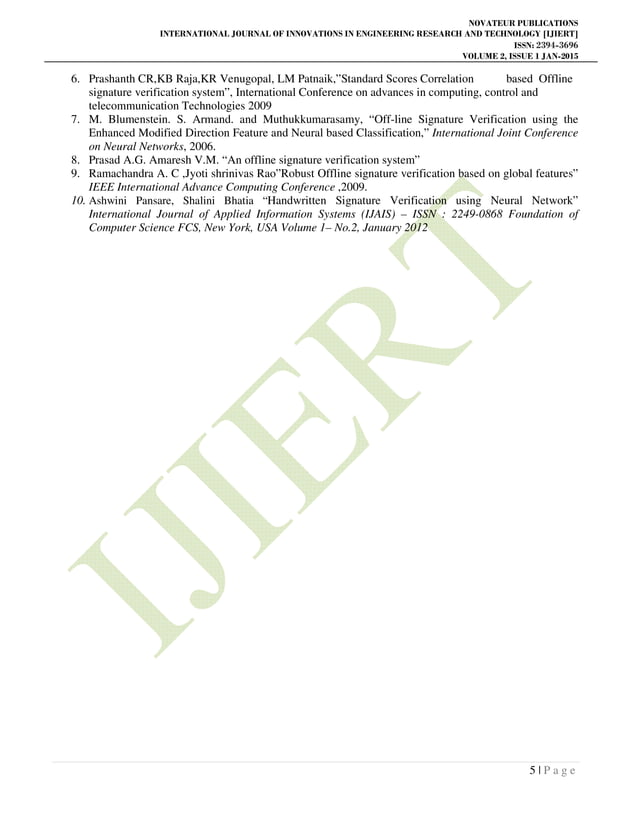 NOVATEUR PUBLICATIONS
INTERNATIONAL JOURNAL OF INNOVATIONS IN ENGINEERING RESEARCH AND TECHNOLOGY [IJIERT]
ISSN: 2394-3696
VOLUME 2, ISSUE 1 JAN-2015

6. Prashanth CR,KB Raja,KR Venugopal, LM Patnaik,"Standard Scores Correlation based Offline signature verification system", International Conference on advances in computing, control and telecommunication Technologies 2009
7. M. Blumenstein. S. Armand. and Muthukkumarasamy, "Off-line Signature Verification using the Enhanced Modified Direction Feature and Neural based Classification," International Joint Conference on Neural Networks, 2006.
8. Prasad A.G. Amaresh V.M. "An offline signature verification system"
9. Ramachandra A. C ,Jyoti shrinivas Rao"Robust Offline signature verification based on global features" IEEE International Advance Computing Conference ,2009.
10. Ashwini Pansare, Shalini Bhatia "Handwritten Signature Verification using Neural Network" International Journal of Applied Information Systems (IJAIS) – ISSN : 2249-0868 Foundation of Computer Science FCS, New York, USA Volume 1– No.2, January 2012

IJIERT

5 | P a g e